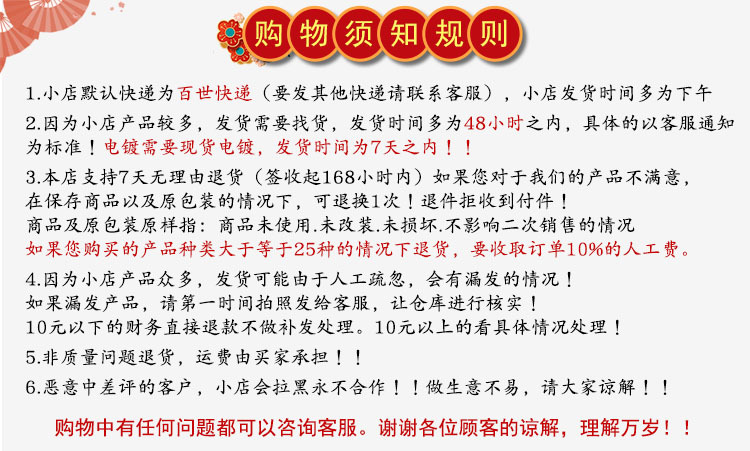 购物须知规则

1.小店默认快递为百世快递（要发其他快递请联系客服），小店发货时间多为下午

2.因为小店产品较多，发货需要找货，发货时间多为48小时之内，具体的以客服通知为标准！电镀需要现货电镀，发货时间为7天之内！！

3.本店支持7天无理由退货（签收起168小时内）如果您对于我们的产品不满意，在保存商品以及原包装的情况下，可退换1次！退件拒收到付件！
商品及原包装原样指：商品未使用.未改装.未损坏.不影响二次销售的情况
如果您购买的产品种类大于等于25种的情况下退货，要收取订单10%的人工费。

4.因为小店产品众多，发货可能由于人工疏忽，会有漏发的情况！
如果漏发产品，请第一时间拍照发给客服，让仓库进行核实！
10元以下的财务直接退款不做补发处理。10元以上的看具体情况处理！

5.非质量问题退货，运费由买家承担！！

6.恶意中差评的客户，小店会拉黑永不合作！！做生意不易，请大家谅解！！

购物中有任何问题都可以咨询客服。谢谢各位顾客的谅解，理解万岁！！